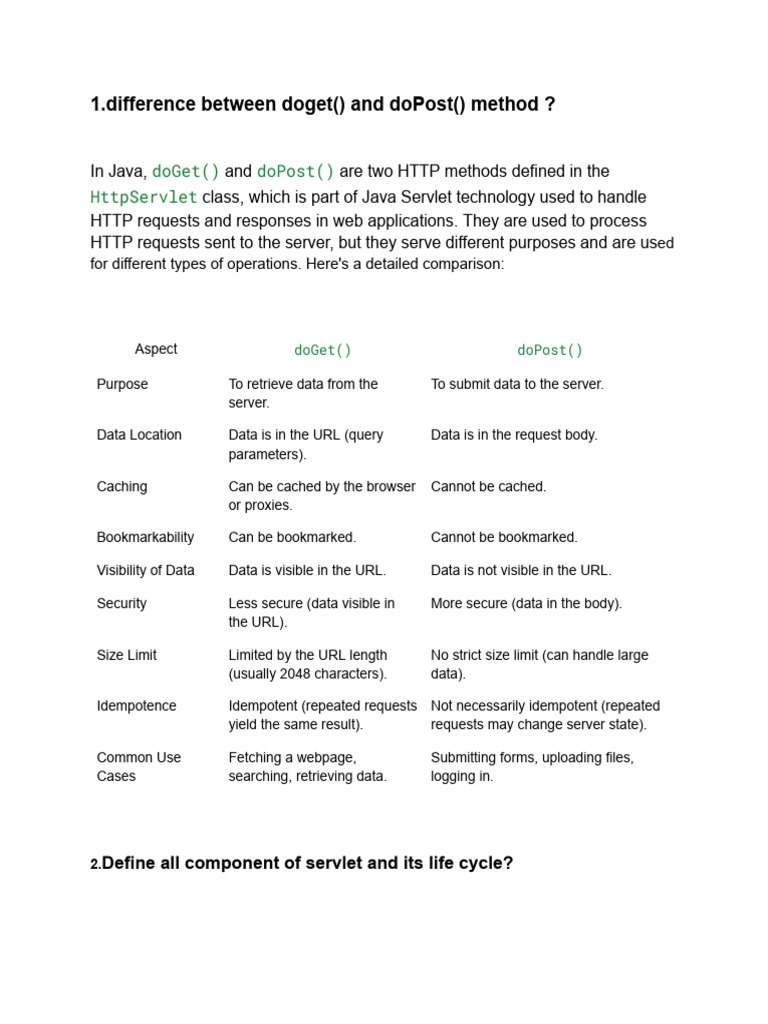 1.difference between doget() and doPost() method ?

In Java, doGet() and doPost() are two HTTP methods defined in the HttpServlet class, which is part of Java Servlet technology used to handle HTTP requests and responses in web applications. They are used to process HTTP requests sent to the server, but they serve different purposes and are used for different types of operations. Here's a detailed comparison:

| Aspect | doGet() | doPost() |
|---|---|---|
| Purpose | To retrieve data from the server. | To submit data to the server. |
| Data Location | Data is in the URL (query parameters). | Data is in the request body. |
| Caching | Can be cached by the browser or proxies. | Cannot be cached. |
| Bookmarkability | Can be bookmarked. | Cannot be bookmarked. |
| Visibility of Data | Data is visible in the URL. | Data is not visible in the URL. |
| Security | Less secure (data visible in the URL). | More secure (data in the body). |
| Size Limit | Limited by the URL length (usually 2048 characters). | No strict size limit (can handle large data). |
| Idempotence | Idempotent (repeated requests yield the same result). | Not necessarily idempotent (repeated requests may change server state). |
| Common Use Cases | Fetching a webpage, searching, retrieving data. | Submitting forms, uploading files, logging in. |

2.Define all component of servlet and its life cycle?